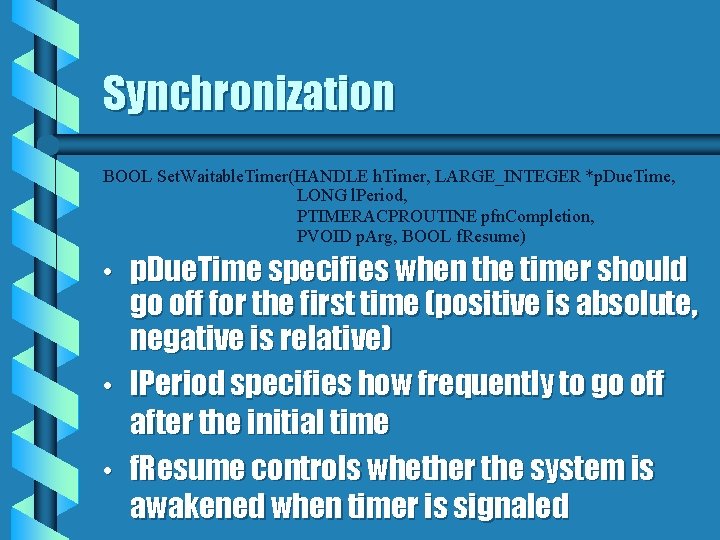 Synchronization

BOOL SetWaitableTimer(HANDLE hTimer, LARGE_INTEGER *pDueTime,
LONG lPeriod,
PTIMERACPROUTINE pfnCompletion,
PVOID pArg, BOOL fResume)

• pDueTime specifies when the timer should go off for the first time (positive is absolute, negative is relative)

• lPeriod specifies how frequently to go off after the initial time

• fResume controls whether the system is awakened when timer is signaled